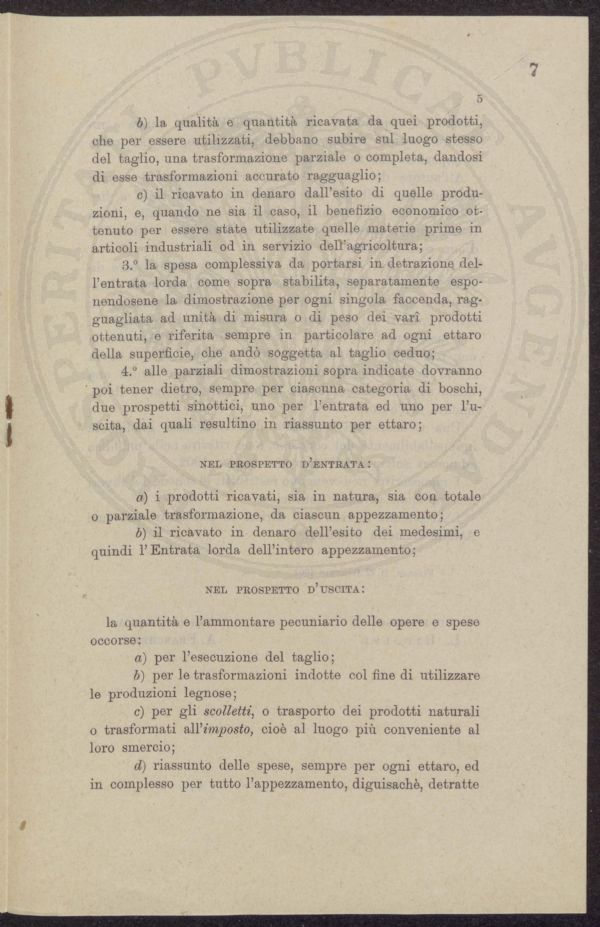 7

5

b) la qualità e quantità ricavata da quei prodotti, che per essere utilizzati, debbano subire sul luogo stesso del taglio, una trasformazione parziale o completa, dandosi di esse trasformazioni accurato ragguaglio;

c) il ricavato in denaro dall'esito di quelle produzioni, e, quando ne sia il caso, il benefizio economico ottenuto per essere state utilizzate quelle materie prime in articoli industriali od in servizio dell'agricoltura;

3.° la spesa complessiva da portarsi in detrazione dell'entrata lorda come sopra stabilita, separatamente esponendosene la dimostrazione per ogni singola faccenda, ragguagliata ad unità di misura o di peso dei varî prodotti ottenuti, e riferita sempre in particolare ad ogni ettaro della superficie, che andò soggetta al taglio ceduo;

4.° alle parziali dimostrazioni sopra indicate dovranno poi tener dietro, sempre per ciascuna categoria di boschi, due prospetti sinottici, uno per l'entrata ed uno per l'uscita, dai quali resultino in riassunto per ettaro;

NEL PROSPETTO D'ENTRATA:

a) i prodotti ricavati, sia in natura, sia con totale o parziale trasformazione, da ciascun appezzamento;

b) il ricavato in denaro dell'esito dei medesimi, e quindi l'Entrata lorda dell'intero appezzamento;

NEL PROSPETTO D'USCITA:

la quantità e l'ammontare pecuniario delle opere e spese occorse:

a) per l'esecuzione del taglio;

b) per le trasformazioni indotte col fine di utilizzare le produzioni legnose;

c) per gli scolletti, o trasporto dei prodotti naturali o trasformati all'imposto, cioè al luogo più conveniente al loro smercio;

d) riassunto delle spese, sempre per ogni ettaro, ed in complesso per tutto l'appezzamento, diguisachè, detratte